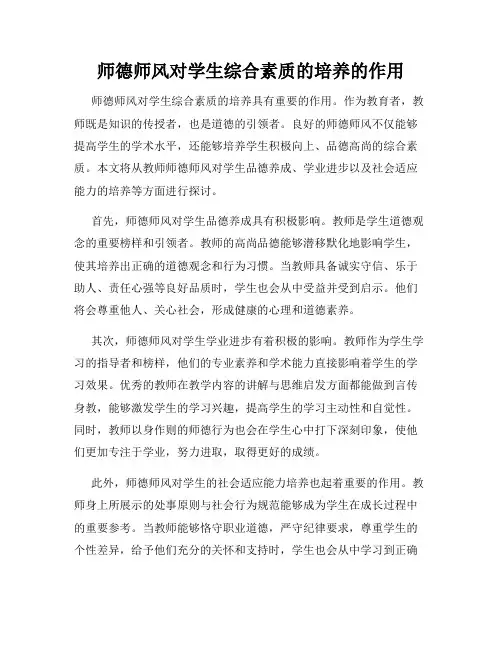 师德师风对学生综合素质的培养的作用

师德师风对学生综合素质的培养具有重要的作用。作为教育者，教师既是知识的传授者，也是道德的引领者。良好的师德师风不仅能够提高学生的学术水平，还能够培养学生积极向上、品德高尚的综合素质。本文将从教师师德师风对学生品德养成、学业进步以及社会适应能力的培养等方面进行探讨。

首先，师德师风对学生品德养成具有积极影响。教师是学生道德观念的重要榜样和引领者。教师的高尚品德能够潜移默化地影响学生，使其培养出正确的道德观念和行为习惯。当教师具备诚实守信、乐于助人、责任心强等良好品质时，学生也会从中受益并受到启示。他们将会尊重他人、关心社会，形成健康的心理和道德素养。

其次，师德师风对学生学业进步有着积极的影响。教师作为学生学习的指导者和榜样，他们的专业素养和学术能力直接影响着学生的学习效果。优秀的教师在教学内容的讲解与思维启发方面都能做到言传身教，能够激发学生的学习兴趣，提高学生的学习主动性和自觉性。同时，教师以身作则的师德行为也会在学生心中打下深刻印象，使他们更加专注于学业，努力进取，取得更好的成绩。

此外，师德师风对学生的社会适应能力培养也起着重要的作用。教师身上所展示的处事原则与社会行为规范能够成为学生在成长过程中的重要参考。当教师能够恪守职业道德，严守纪律要求，尊重学生的个性差异，给予他们充分的关怀和支持时，学生也会从中学习到正确